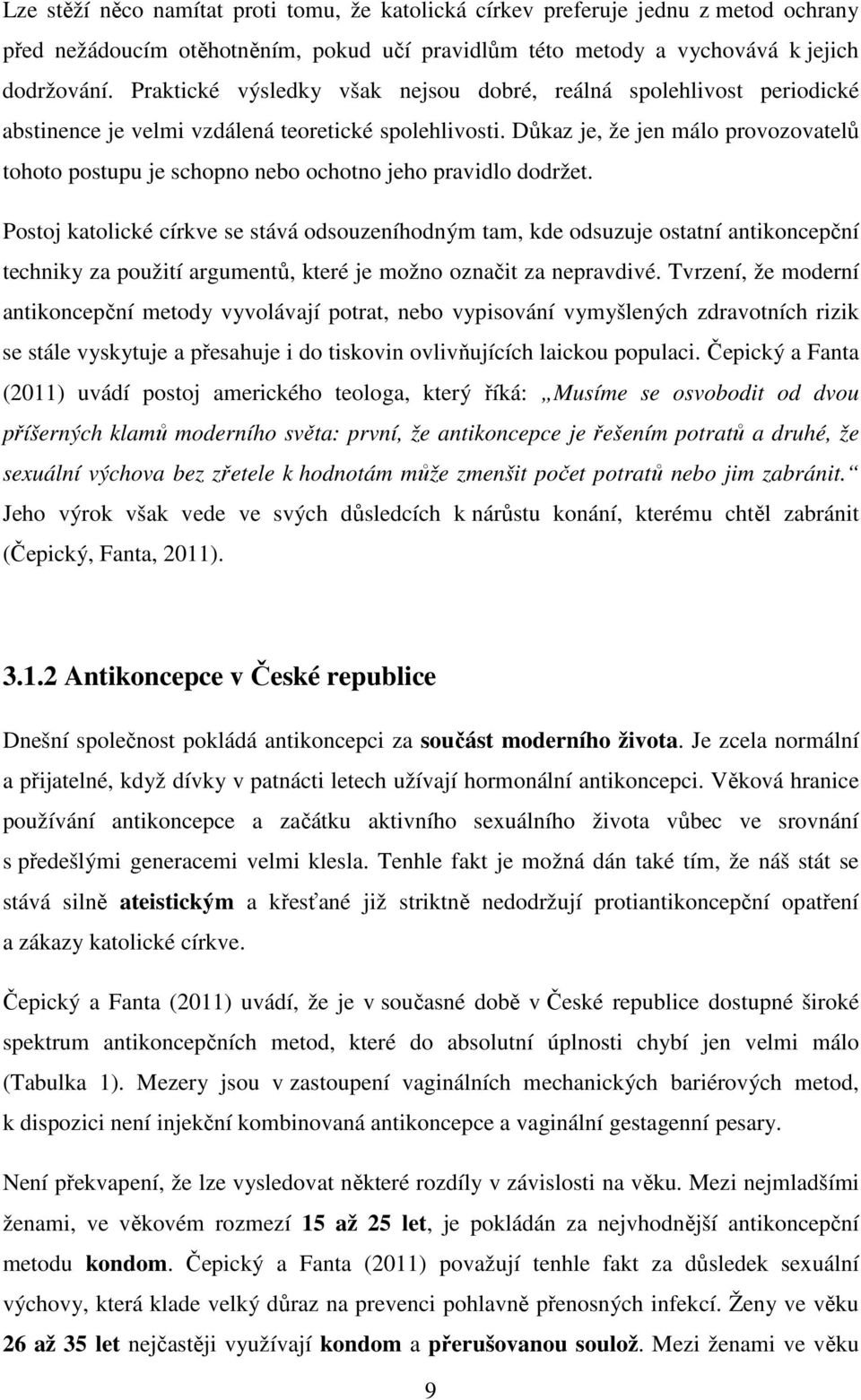 Lze stěží něco namítat proti tomu, že katolická církev preferuje jednu z metod ochrany před nežádoucím otěhotněním, pokud učí pravidlům této metody a vychovává k jejich dodržování. Praktické výsledky však nejsou dobré, reálná spolehlivost periodické abstinence je velmi vzdálená teoretické spolehlivosti. Důkaz je, že jen málo provozovatelů tohoto postupu je schopno nebo ochotno jeho pravidlo dodržet.

Postoj katolické církve se stává odsouzeníhodným tam, kde odsuzuje ostatní antikoncepční techniky za použití argumentů, které je možno označit za nepravdivé. Tvrzení, že moderní antikoncepční metody vyvolávají potrat, nebo vypisování vymyšlených zdravotních rizik se stále vyskytuje a přesahuje i do tiskovin ovlivňujících laickou populaci. Čepický a Fanta (2011) uvádí postoj amerického teologa, který říká: „Musíme se osvobodit od dvou příšerných klamů moderního světa: první, že antikoncepce je řešením potratů a druhé, že sexuální výchova bez zřetele k hodnotám může zmenšit počet potratů nebo jim zabránit.“ Jeho výrok však vede ve svých důsledcích k nárůstu konání, kterému chtěl zabránit (Čepický, Fanta, 2011).

3.1.2 Antikoncepce v České republice

Dnešní společnost pokládá antikoncepci za součást moderního života. Je zcela normální a přijatelné, když dívky v patnácti letech užívají hormonální antikoncepci. Věková hranice používání antikoncepce a začátku aktivního sexuálního života vůbec ve srovnání s předešlými generacemi velmi klesla. Tenhle fakt je možná dán také tím, že náš stát se stává silně ateistickým a křesťané již striktně nedodržují protiantikoncepční opatření a zákazy katolické církve.

Čepický a Fanta (2011) uvádí, že je v současné době v České republice dostupné široké spektrum antikoncepčních metod, které do absolutní úplnosti chybí jen velmi málo (Tabulka 1). Mezery jsou v zastoupení vaginálních mechanických bariérových metod, k dispozici není injekční kombinovaná antikoncepce a vaginální gestagenní pesary.

Není překvapení, že lze vysledovat některé rozdíly v závislosti na věku. Mezi nejmladšími ženami, ve věkovém rozmezí 15 až 25 let, je pokládán za nejvhodnější antikoncepční metodu kondom. Čepický a Fanta (2011) považují tenhle fakt za důsledek sexuální výchovy, která klade velký důraz na prevenci pohlavně přenosných infekcí. Ženy ve věku 26 až 35 let nejčastěji využívají kondom a přerušovanou soulož. Mezi ženami ve věku

9